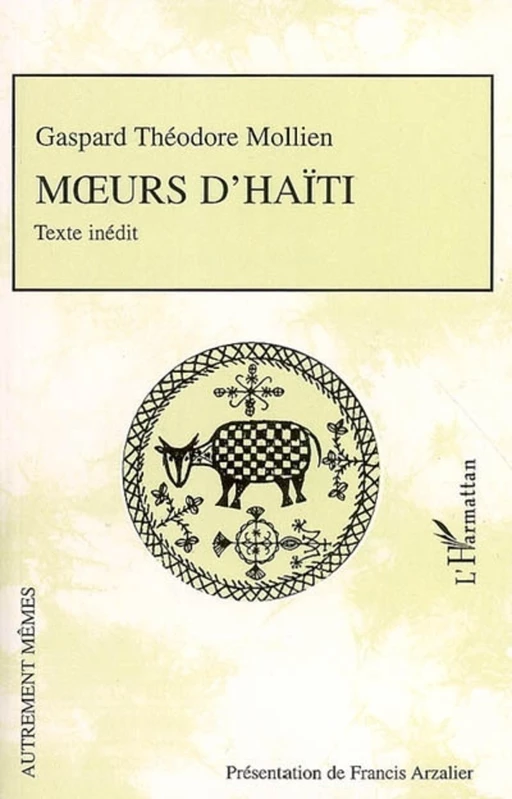 Gaspard Théodore Mollien

MŒURS D'HAÏTI

Texte inédit

L'Harmattan

AUTREMENT MÊMES

Présentation de Francis Arzalier